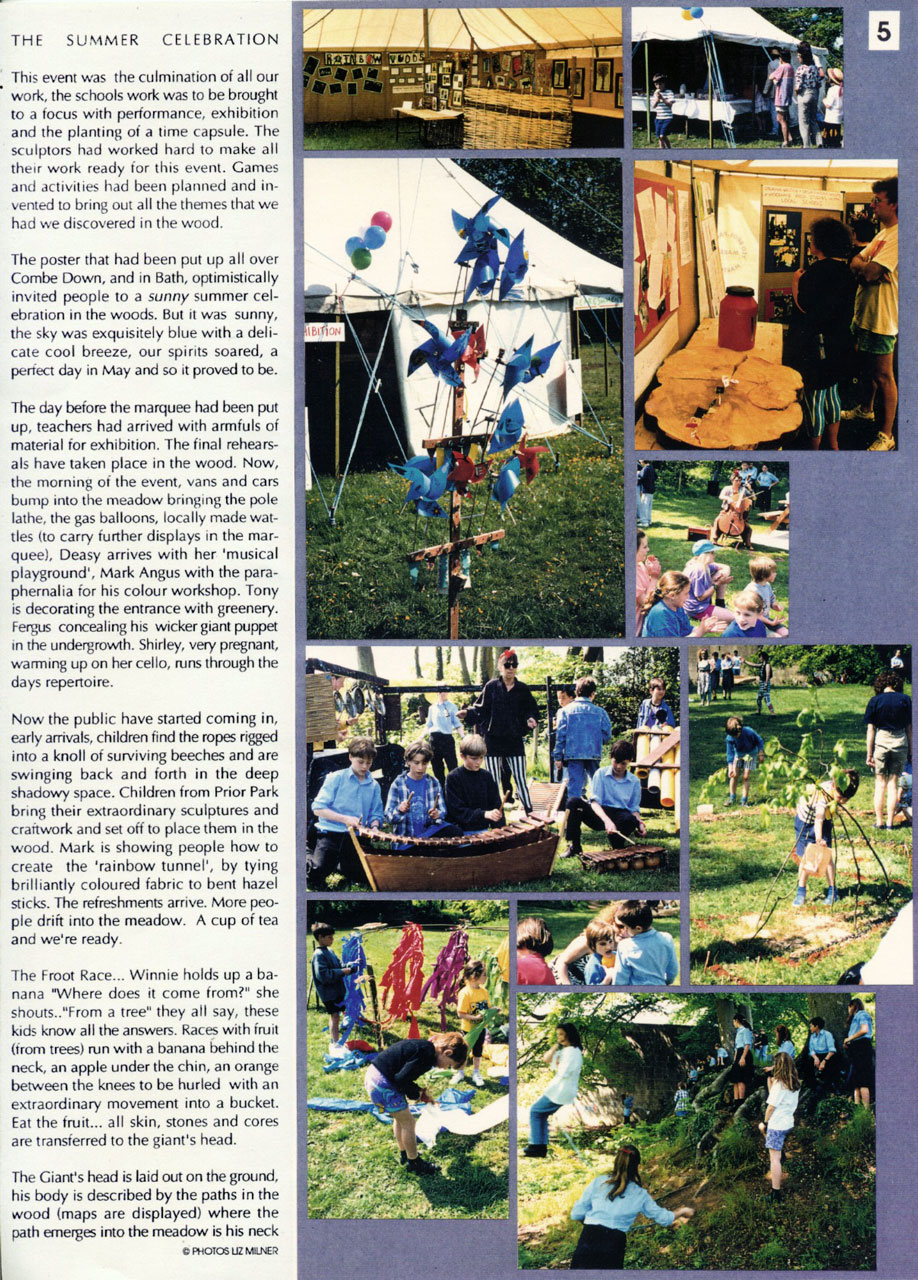 THE SUMMER CELEBRATION

This event was the culmination of all our work, the schools work was to be brought to a focus with performance, exhibition and the planting of a time capsule. The sculptors had worked hard to make all their work ready for this event. Games and activities had been planned and invented to bring out all the themes that we had we discovered in the wood.

The poster that had been put up all over Combe Down, and in Bath, optimistically invited people to a sunny summer celebration in the woods. But it was sunny, the sky was exquisitely blue with a delicate cool breeze, our spirits soared, a perfect day in May and so it proved to be.

The day before the marquee had been put up, teachers had arrived with armfuls of material for exhibition. The final rehearsals have taken place in the wood. Now, the morning of the event, vans and cars bump into the meadow bringing the pole lathe, the gas balloons, locally made wattles (to carry further displays in the marquee), Deasy arrives with her 'musical playground', Mark Angus with the paraphernalia for his colour workshop. Tony is decorating the entrance with greenery. Fergus concealing his wicker giant puppet in the undergrowth. Shirley, very pregnant, warming up on her cello, runs through the days repertoire.

Now the public have started coming in, early arrivals, children find the ropes rigged into a knoll of surviving beeches and are swinging back and forth in the deep shadowy space. Children from Prior Park bring their extraordinary sculptures and craftwork and set off to place them in the wood. Mark is showing people how to create the 'rainbow tunnel', by tying brilliantly coloured fabric to bent hazel sticks. The refreshments arrive. More people drift into the meadow. A cup of tea and we're ready.

The Froot Race... Winnie holds up a banana "Where does it come from?" she shouts.."From a tree" they all say, these kids know all the answers. Races with fruit (from trees) run with a banana behind the neck, an apple under the chin, an orange between the knees to be hurled with an extraordinary movement into a bucket. Eat the fruit... all skin, stones and cores are transferred to the giant's head.

The Giant's head is laid out on the ground, his body is described by the paths in the wood (maps are displayed) where the path emerges into the meadow is his neck

© PHOTOS LIZ MILNER

5

RAINBOW WOODS

HIBITION